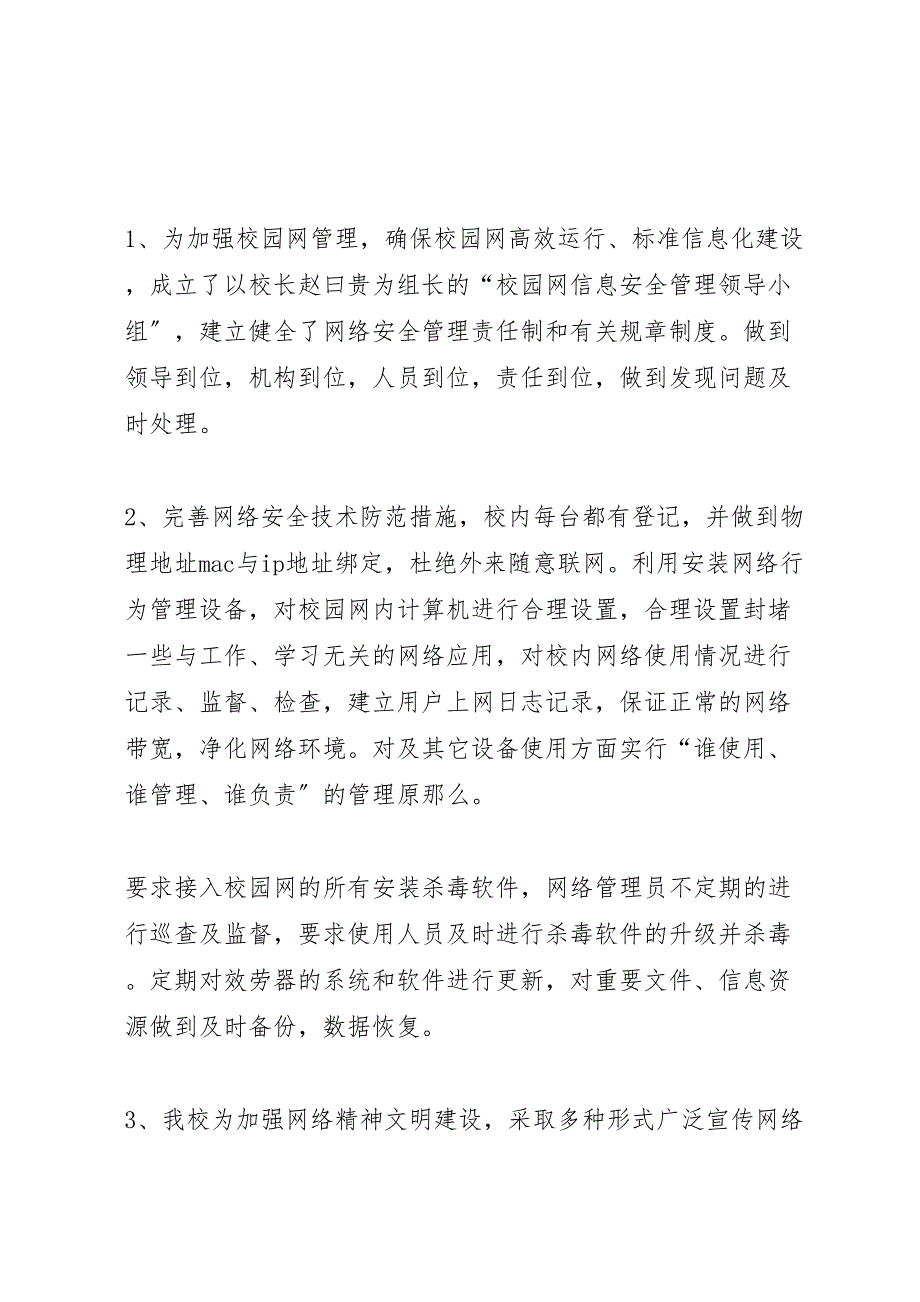 1、为加强校园网管理，确保校园网高效运行、标准信息化建设，成立了以校长赵曰贵为组长的“校园网信息安全管理领导小组”，建立健全了网络安全管理责任制和有关规章制度。做到领导到位，机构到位，人员到位，责任到位，做到发现问题及时处理。

2、完善网络安全技术防范措施，校内每台都有登记，并做到物理地址mac与ip地址绑定，杜绝外来随意联网。利用安装网络行为管理设备，对校园网内计算机进行合理设置，合理设置封堵一些与工作、学习无关的网络应用，对校内网络使用情况进行记录、监督、检查，建立用户上网日志记录，保证正常的网络带宽，净化网络环境。对及其它设备使用方面实行“谁使用、谁管理、谁负责”的管理原那么。

要求接入校园网的所有安装杀毒软件，网络管理员不定期的进行巡查及监督，要求使用人员及时进行杀毒软件的升级并杀毒。定期对效劳器的系统和软件进行更新，对重要文件、信息资源做到及时备份，数据恢复。

3、我校为加强网络精神文明建设，采取多种形式广泛宣传网络